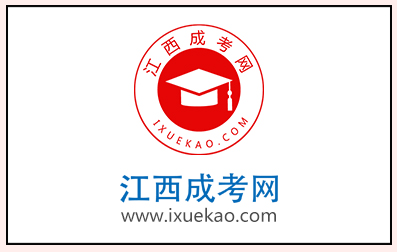 江西成考网

IXUEKAO.COM

江西成考网
www.ixuekao.com